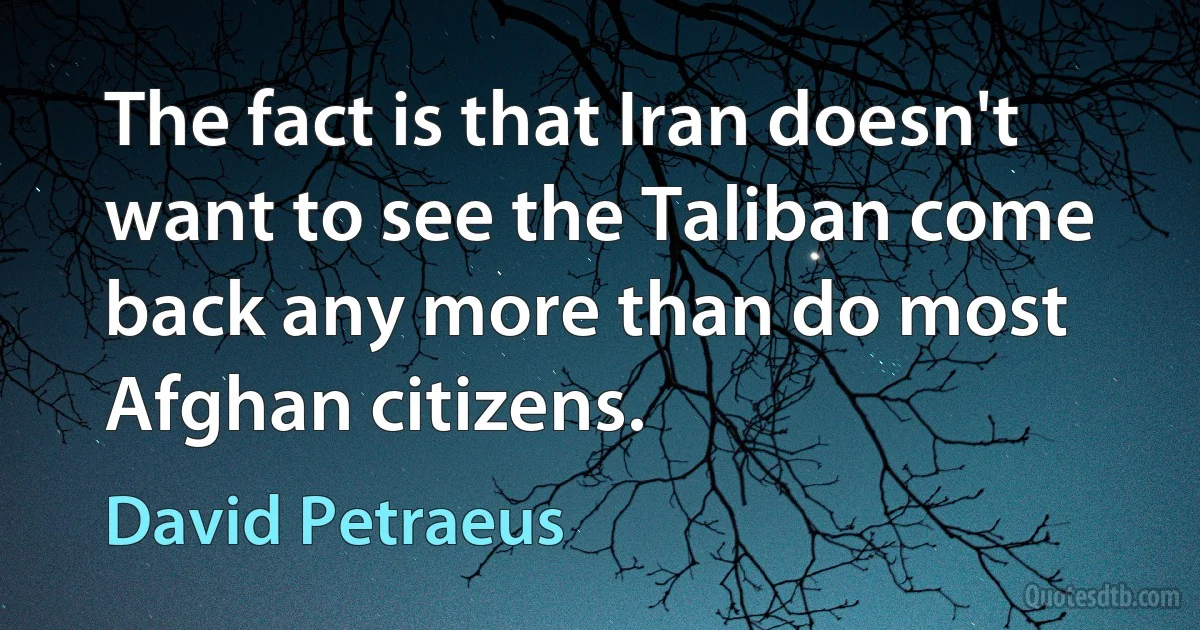 The fact is that Iran doesn't want to see the Taliban come back any more than do most Afghan citizens.

David Petraeus

Quotesdtb.com